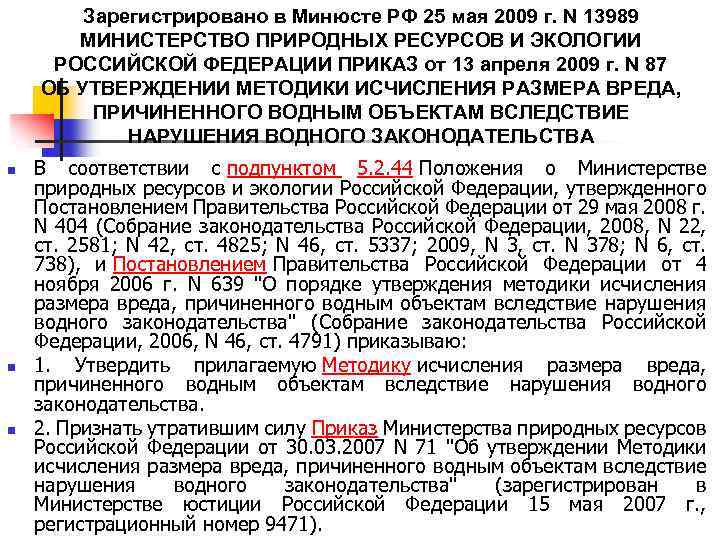 Зарегистрировано в Минюсте РФ 25 мая 2009 г. N 13989
МИНИСТЕРСТВО ПРИРОДНЫХ РЕСУРСОВ И ЭКОЛОГИИ РОССИЙСКОЙ ФЕДЕРАЦИИ ПРИКАЗ от 13 апреля 2009 г. N 87
ОБ УТВЕРЖДЕНИИ МЕТОДИКИ ИСЧИСЛЕНИЯ РАЗМЕРА ВРЕДА, ПРИЧИНЕННОГО ВОДНЫМ ОБЪЕКТАМ ВСЛЕДСТВИЕ НАРУШЕНИЯ ВОДНОГО ЗАКОНОДАТЕЛЬСТВА

В соответствии с подпунктом 5.2.44 Положения о Министерстве природных ресурсов и экологии Российской Федерации, утвержденного Постановлением Правительства Российской Федерации от 29 мая 2008 г. N 404 (Собрание законодательства Российской Федерации, 2008, N 22, ст. 2581; N 42, ст. 4825; N 46, ст. 5337; 2009, N 3, ст. N 378; N 6, ст. 738), и Постановлением Правительства Российской Федерации от 4 ноября 2006 г. N 639 "О порядке утверждения методики исчисления размера вреда, причиненного водным объектам вследствие нарушения водного законодательства" (Собрание законодательства Российской Федерации, 2006, N 46, ст. 4791) приказываю:

1. Утвердить прилагаемую Методику исчисления размера вреда, причиненного водным объектам вследствие нарушения водного законодательства.

2. Признать утратившим силу Приказ Министерства природных ресурсов Российской Федерации от 30.03.2007 N 71 "Об утверждении Методики исчисления размера вреда, причиненного водным объектам вследствие нарушения водного законодательства" (зарегистрирован в Министерстве юстиции Российской Федерации 15 мая 2007 г., регистрационный номер 9471).